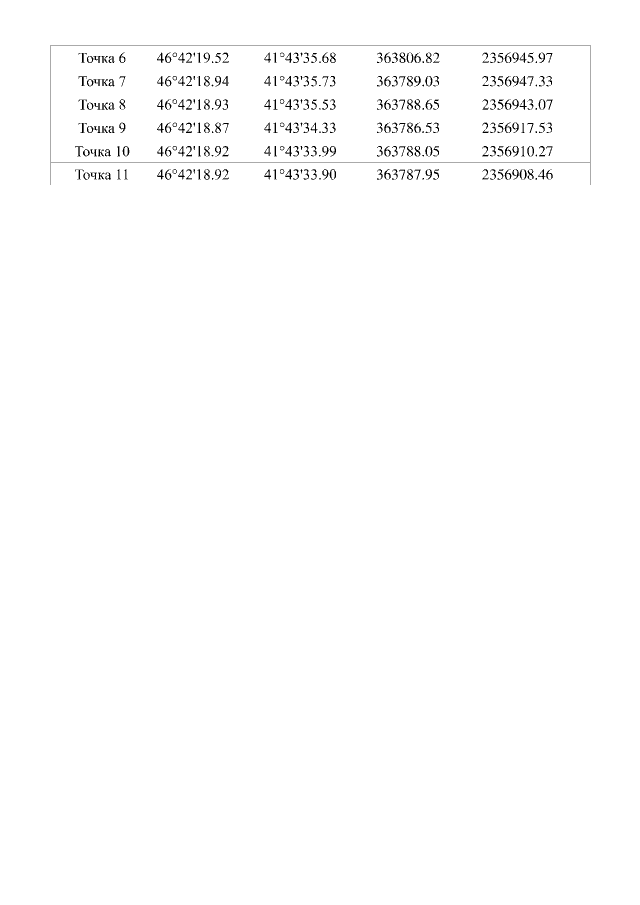 | | | | | |
|---|---|---|---|---|
| Точка 6 | 46°42'19.52 | 41°43'35.68 | 363806.82 | 2356945.97 |
| Точка 7 | 46°42'18.94 | 41°43'35.73 | 363789.03 | 2356947.33 |
| Точка 8 | 46°42'18.93 | 41°43'35.53 | 363788.65 | 2356943.07 |
| Точка 9 | 46°42'18.87 | 41°43'34.33 | 363786.53 | 2356917.53 |
| Точка 10 | 46°42'18.92 | 41°43'33.99 | 363788.05 | 2356910.27 |
| Точка 11 | 46°42'18.92 | 41°43'33.90 | 363787.95 | 2356908.46 |